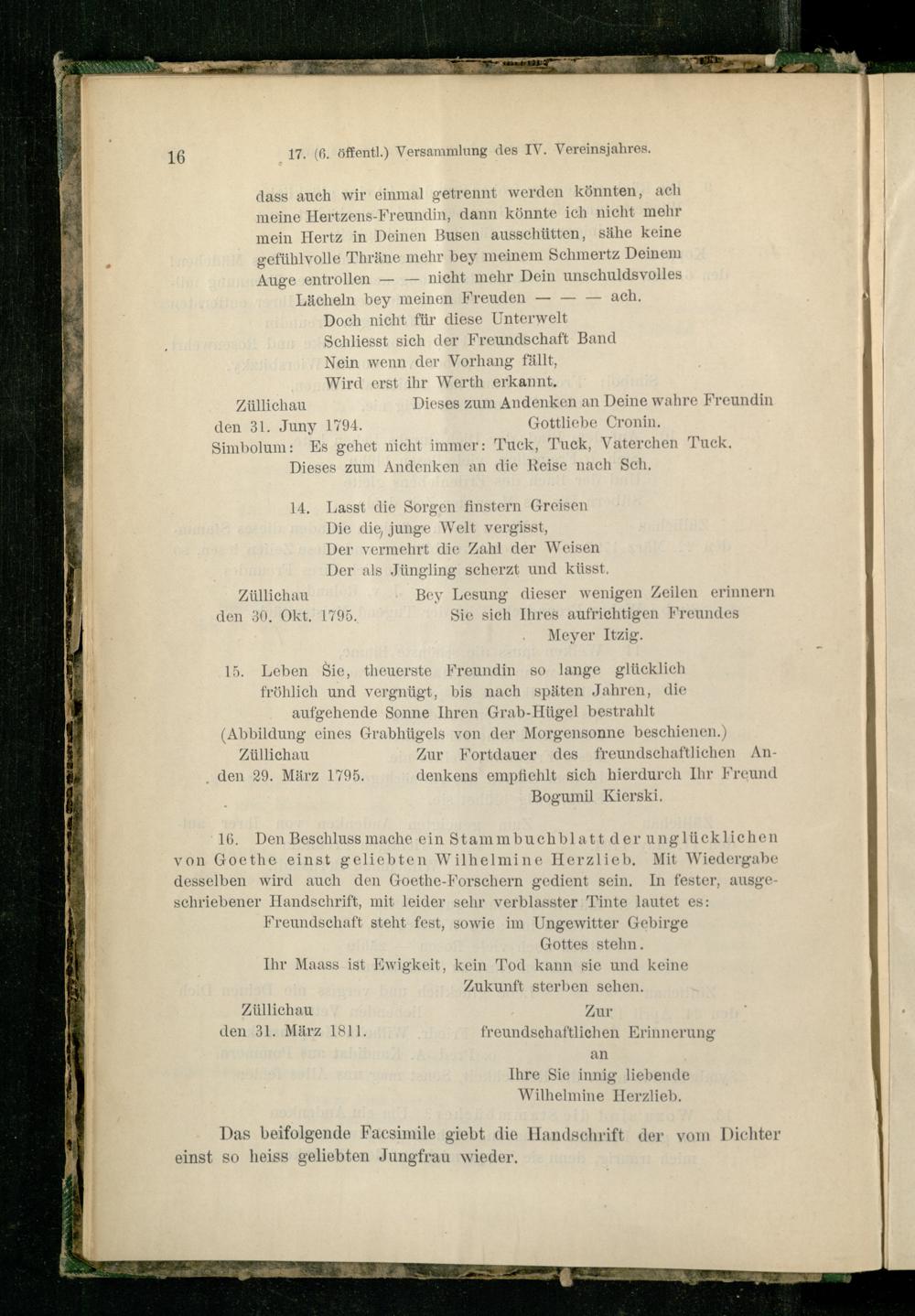 16 17. (6. öffentl.) Versammlung des IV. Vereinsjahres.

dass auch wir einmal getrennt werden könnten, ach meine Hertzens-Freundin, dann könnte ich nicht mehr mein Hertz in Deinen Busen ausschütten, sähe keine gefühlvolle Thräne mehr bey meinem Schmertz Deinem Auge entrollen — — nicht mehr Dein unschuldsvolles Lächeln bey meinen Freuden — — — ach.

Doch nicht für diese Unterwelt
Schliesst sich der Freundschaft Band
Nein wenn der Vorhang fällt,
Wird erst ihr Werth erkannt.

Züllichau
den 31. Juny 1794.

Dieses zum Andenken an Deine wahre Freundin
Gottliebe Cronin.

Simbolum: Es gehet nicht immer: Tuck, Tuck, Vaterchen Tuck.
Dieses zum Andenken an die Reise nach Sch.

14. Lasst die Sorgen finstern Greisen
Die die, junge Welt vergisst,
Der vermehrt die Zahl der Weisen
Der als Jüngling scherzt und küsst.

Züllichau
den 30. Okt. 1795.

Bey Lesung dieser wenigen Zeilen erinnern Sie sich Ihres aufrichtigen Freundes
Meyer Itzig.

15. Leben Sie, theuerste Freundin so lange glücklich fröhlich und vergnügt, bis nach späten Jahren, die aufgehende Sonne Ihren Grab-Hügel bestrahlt
(Abbildung eines Grabhügels von der Morgensonne beschienen.)

Züllichau
den 29. März 1795.

Zur Fortdauer des freundschaftlichen Andenkens empfiehlt sich hierdurch Ihr Freund
Bogumil Kierski.

16. Den Beschluss mache ein Stammbuchblatt der unglücklichen von Goethe einst geliebten Wilhelmine Herzlieb. Mit Wiedergabe desselben wird auch den Goethe-Forschern gedient sein. In fester, ausgeschriebener Handschrift, mit leider sehr verblasster Tinte lautet es:

Freundschaft steht fest, sowie im Ungewitter Gebirge
Gottes stehn.
Ihr Maass ist Ewigkeit, kein Tod kann sie und keine
Zukunft sterben sehen.

Züllichau
den 31. März 1811.

Zur
freundschaftlichen Erinnerung
an
Ihre Sie innig liebende
Wilhelmine Herzlieb.

Das beifolgende Facsimile giebt die Handschrift der vom Dichter einst so heiss geliebten Jungfrau wieder.